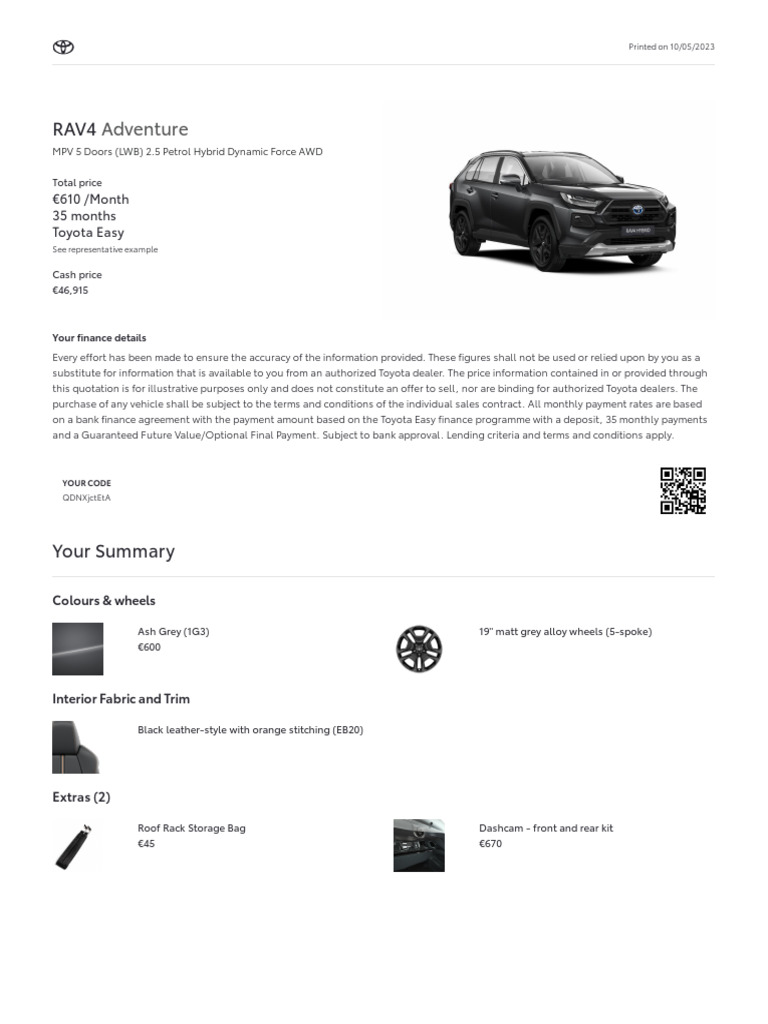 Printed on 10/05/2023

RAV4 Adventure

MPV 5 Doors (LWB) 2.5 Petrol Hybrid Dynamic Force AWD

Total price
€610 /Month
35 months
Toyota Easy
See representative example

Cash price
€46,915

Your finance details

Every effort has been made to ensure the accuracy of the information provided. These figures shall not be used or relied upon by you as a substitute for information that is available to you from an authorized Toyota dealer. The price information contained in or provided through this quotation is for illustrative purposes only and does not constitute an offer to sell, nor are binding for authorized Toyota dealers. The purchase of any vehicle shall be subject to the terms and conditions of the individual sales contract. All monthly payment rates are based on a bank finance agreement with the payment amount based on the Toyota Easy finance programme with a deposit, 35 monthly payments and a Guaranteed Future Value/Optional Final Payment. Subject to bank approval. Lending criteria and terms and conditions apply.

YOUR CODE
QDNXjctEtA

Your Summary

Colours & wheels

Ash Grey (1G3)
€600

19" matt grey alloy wheels (5-spoke)

Interior Fabric and Trim

Black leather-style with orange stitching (EB20)

Extras (2)

Roof Rack Storage Bag
€45

Dashcam - front and rear kit
€670